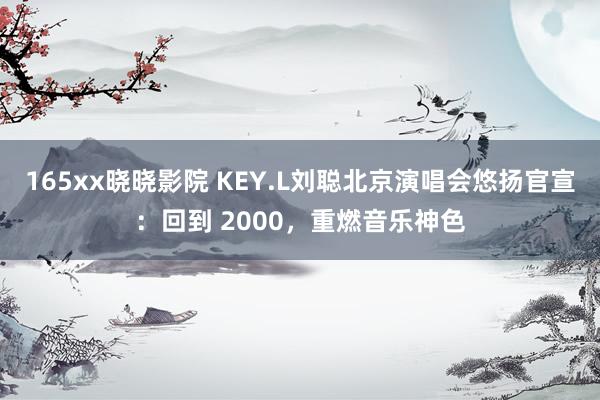 165xx晓晓影院 KEY.L刘聪北京演唱会悠扬官宣：回到 2000，重燃音乐神色